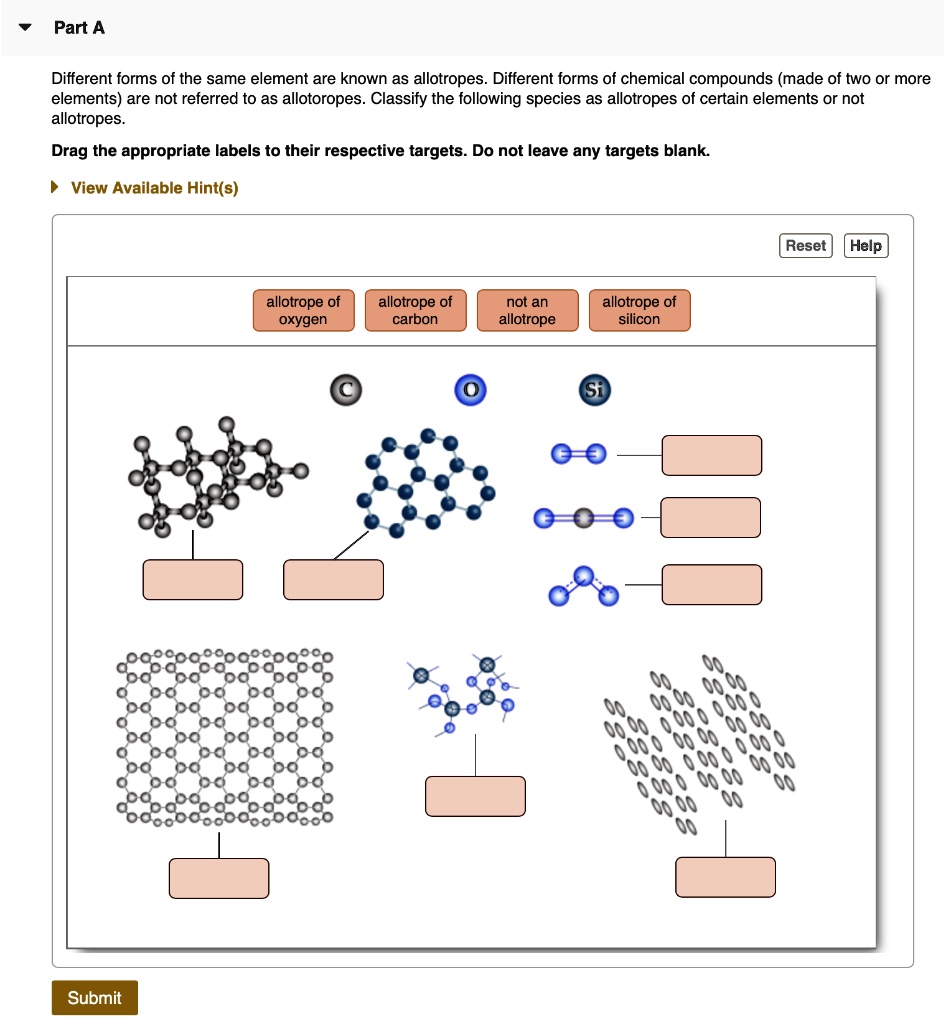 Part A

Different forms of the same element are known as allotropes. Different forms of chemical compounds (made of two or more elements) are not referred to as allotoropes. Classify the following species as allotropes of certain elements or not allotropes.

**Drag the appropriate labels to their respective targets. Do not leave any targets blank.**

View Available Hint(s)

Reset Help

allotrope of oxygen

allotrope of carbon

not an allotrope

allotrope of silicon

C

O

Si

Submit